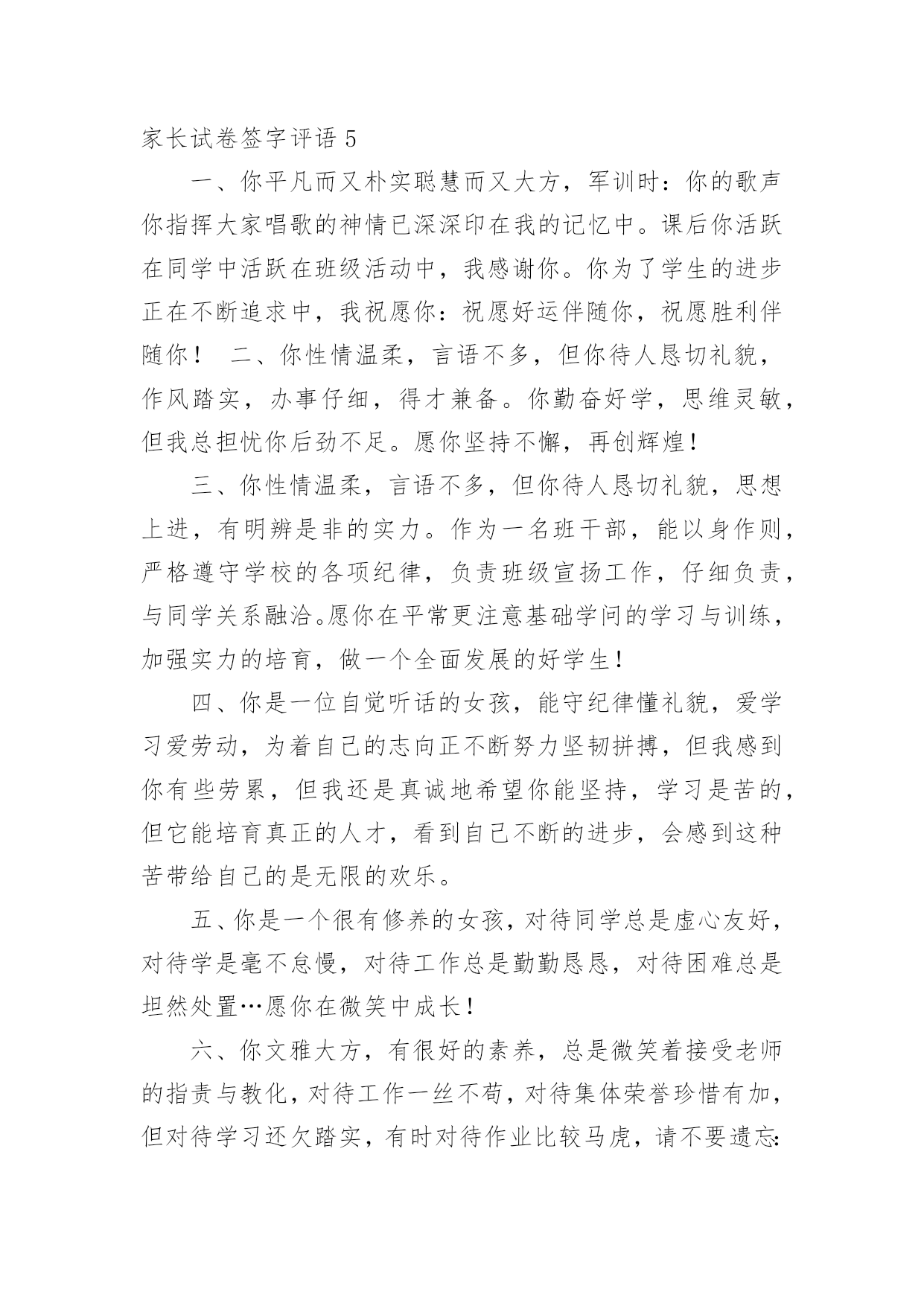 家长试卷签字评语 5

一、你平凡而又朴实聪慧而又大方，军训时：你的歌声你指挥大家唱歌的神情已深深印在我的记忆中。课后你活跃在同学中活跃在班级活动中，我感谢你。你为了学生的进步正在不断追求中，我祝愿你：祝愿好运伴随你，祝愿胜利伴随你！ 二、你性情温柔，言语不多，但你待人恳切礼貌，作风踏实，办事仔细，得才兼备。你勤奋好学，思维灵敏，但我总担忧你后劲不足。愿你坚持不懈，再创辉煌！

三、你性情温柔，言语不多，但你待人恳切礼貌，思想上进，有明辨是非的实力。作为一名班干部，能以身作则，严格遵守学校的各项纪律，负责班级宣扬工作，仔细负责，与同学关系融洽。愿你在平常更注意基础学问的学习与训练，加强实力的培育，做一个全面发展的好学生！

四、你是一位自觉听话的女孩，能守纪律懂礼貌，爱学习爱劳动，为着自己的志向正不断努力坚韧拼搏，但我感到你有些劳累，但我还是真诚地希望你能坚持，学习是苦的，但它能培育真正的人才，看到自己不断的进步，会感到这种苦带给自己的是无限的欢乐。

五、你是一个很有修养的女孩，对待同学总是虚心友好，对待学是毫不怠慢，对待工作总是勤勤恳恳，对待困难总是坦然处置…愿你在微笑中成长！

六、你文雅大方，有很好的素养，总是微笑着接受老师的指责与教化，对待工作一丝不苟，对待集体荣誉珍惜有加，但对待学习还欠踏实，有时对待作业比较马虎，请不要遗忘: